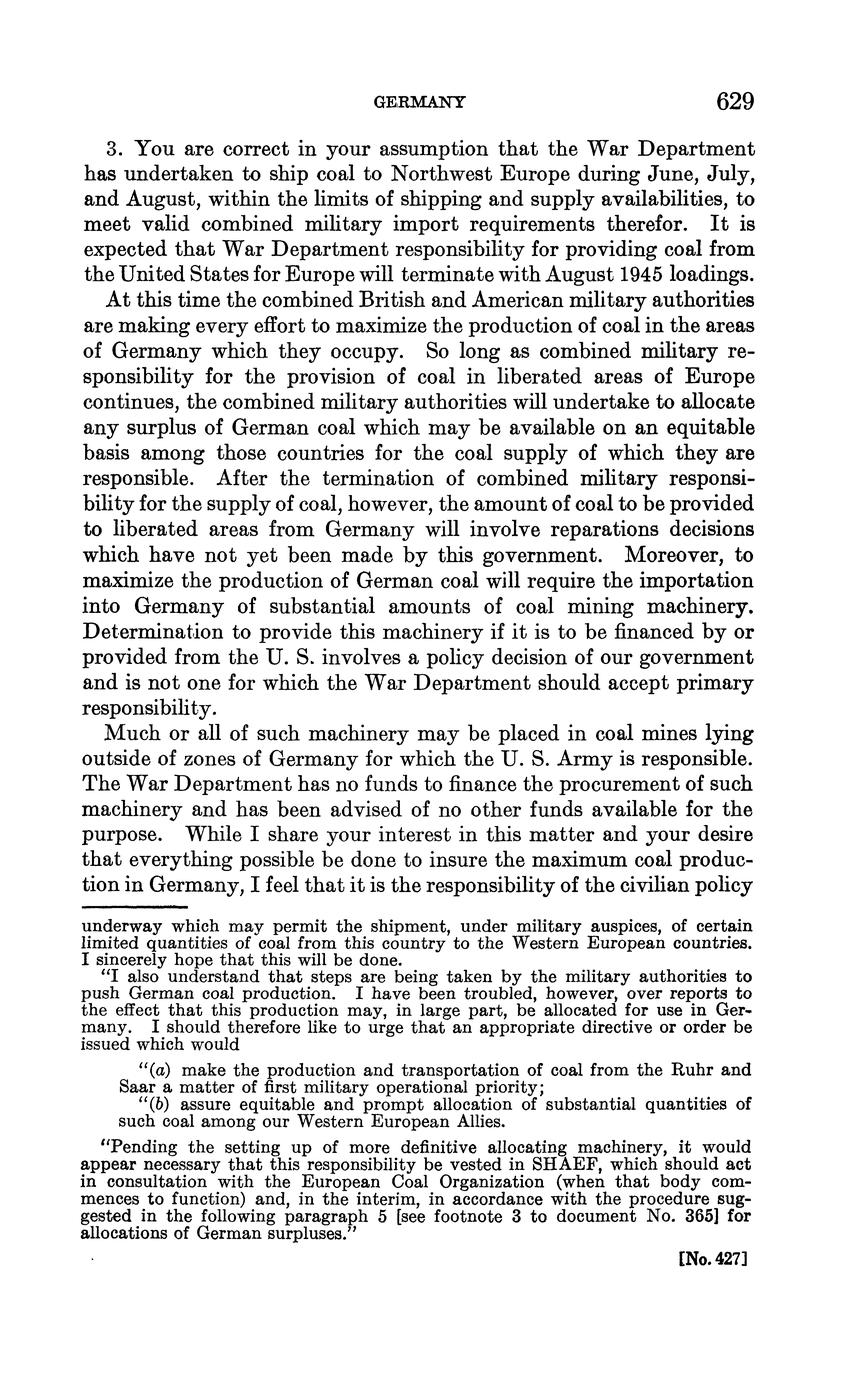 GERMANY 629

3. You are correct in your assumption that the War Department has undertaken to ship coal to Northwest Europe during June, July, and August, within the limits of shipping and supply availabilities, to meet valid combined military import requirements therefor. It is expected that War Department responsibility for providing coal from the United States for Europe will terminate with August 1945 loadings.

At this time the combined British and American military authorities are making every effort to maximize the production of coal in the areas of Germany which they occupy. So long as combined military responsibility for the provision of coal in liberated areas of Europe continues, the combined military authorities will undertake to allocate any surplus of German coal which may be available on an equitable basis among those countries for the coal supply of which they are responsible. After the termination of combined military responsibility for the supply of coal, however, the amount of coal to be provided to liberated areas from Germany will involve reparations decisions which have not yet been made by this government. Moreover, to maximize the production of German coal will require the importation into Germany of substantial amounts of coal mining machinery. Determination to provide this machinery if it is to be financed by or provided from the U. S. involves a policy decision of our government and is not one for which the War Department should accept primary responsibility.

Much or all of such machinery may be placed in coal mines lying outside of zones of Germany for which the U. S. Army is responsible. The War Department has no funds to finance the procurement of such machinery and has been advised of no other funds available for the purpose. While I share your interest in this matter and your desire that everything possible be done to insure the maximum coal production in Germany, I feel that it is the responsibility of the civilian policy

underway which may permit the shipment, under military auspices, of certain limited quantities of coal from this country to the Western European countries. I sincerely hope that this will be done.

"I also understand that steps are being taken by the military authorities to push German coal production. I have been troubled, however, over reports to the effect that this production may, in large part, be allocated for use in Germany. I should therefore like to urge that an appropriate directive or order be issued which would

"(a) make the production and transportation of coal from the Ruhr and Saar a matter of first military operational priority;

"(b) assure equitable and prompt allocation of substantial quantities of such coal among our Western European Allies.

"Pending the setting up of more definitive allocating machinery, it would appear necessary that this responsibility be vested in SHAEF, which should act in consultation with the European Coal Organization (when that body commences to function) and, in the interim, in accordance with the procedure suggested in the following paragraph 5 [see footnote 3 to document No. 365] for allocations of German surpluses."

[No. 427]